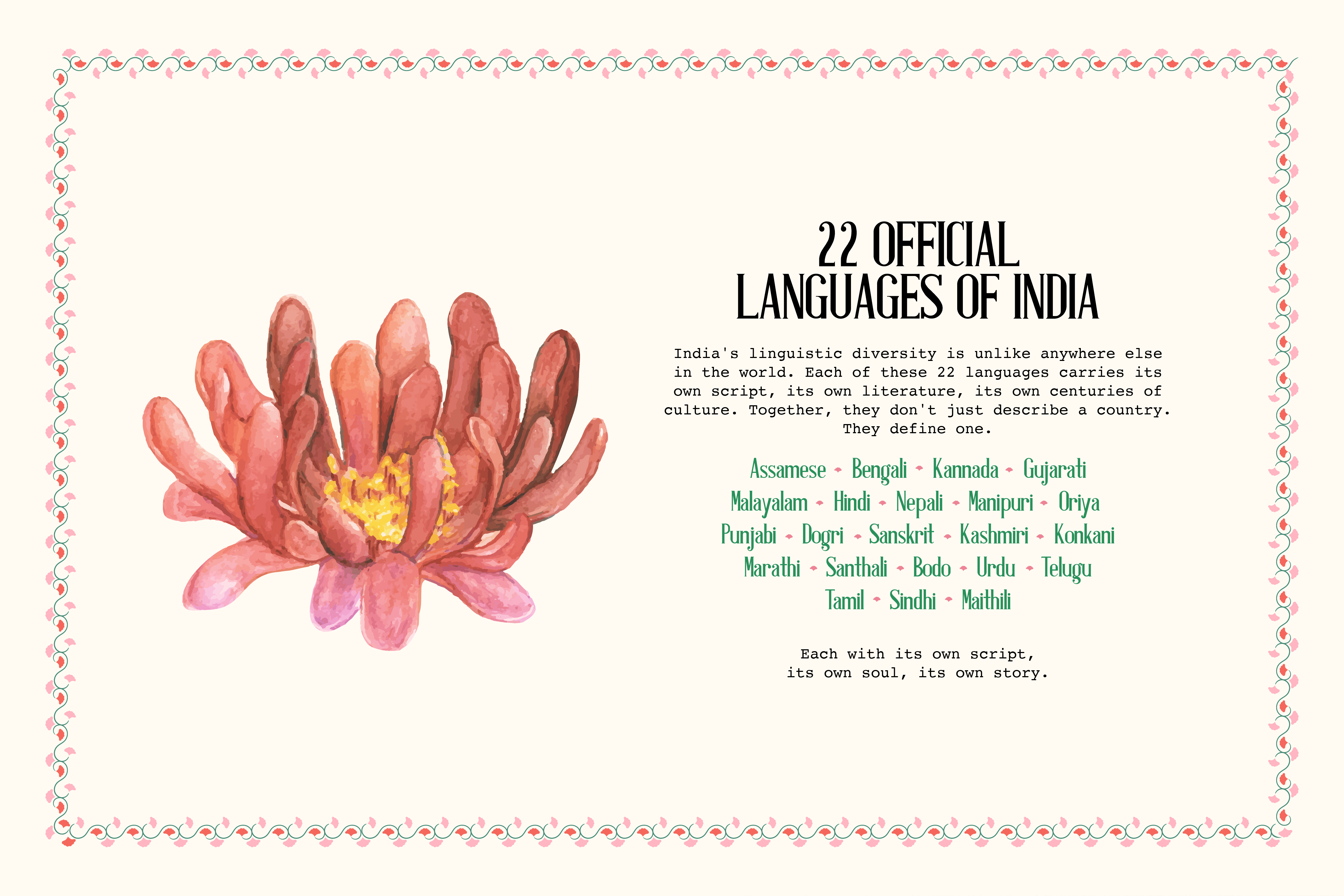 22 OFFICIAL
LANGUAGES OF INDIA

India's linguistic diversity is unlike anywhere else in the world. Each of these 22 languages carries its own script, its own literature, its own centuries of culture. Together, they don't just describe a country. They define one.

Assamese • Bengali • Kannada • Gujarati
Malayalam • Hindi • Nepali • Manipuri • Oriya
Punjabi • Dogri • Sanskrit • Kashmiri • Konkani
Marathi • Santhali • Bodo • Urdu • Telugu
Tamil • Sindhi • Maithili

Each with its own script,
its own soul, its own story.